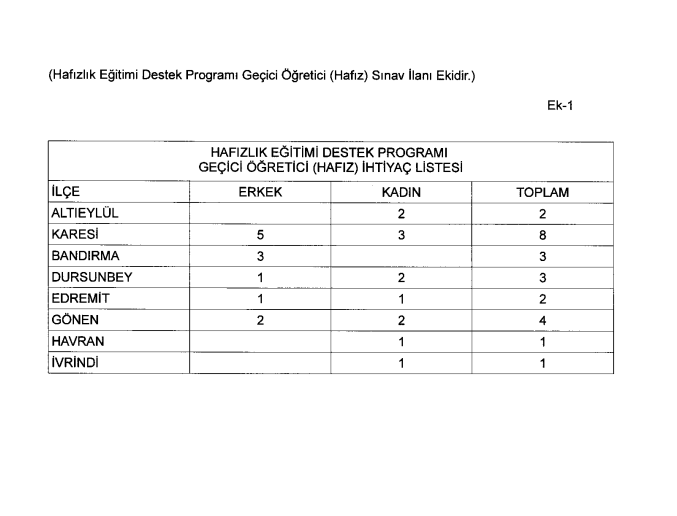 (Hafızlık Eğitimi Destek Programı Geçici Öğretici (Hafız) Sınav İlanı Ekidir.)

Ek-1

HAFIZLIK EĞİTİMİ DESTEK PROGRAMI
GEÇİCİ ÖĞRETİCİ (HAFIZ) İHTİYAÇ LİSTESİ

| İLÇE | ERKEK | KADIN | TOPLAM |
|---|---|---|---|
| ALTIEYLÜL | | 2 | 2 |
| KARESİ | 5 | 3 | 8 |
| BANDIRMA | 3 | | 3 |
| DURSUNBEY | 1 | 2 | 3 |
| EDREMİT | 1 | 1 | 2 |
| GÖNEN | 2 | 2 | 4 |
| HAVRAN | | 1 | 1 |
| İVRİNDİ | | 1 | 1 |